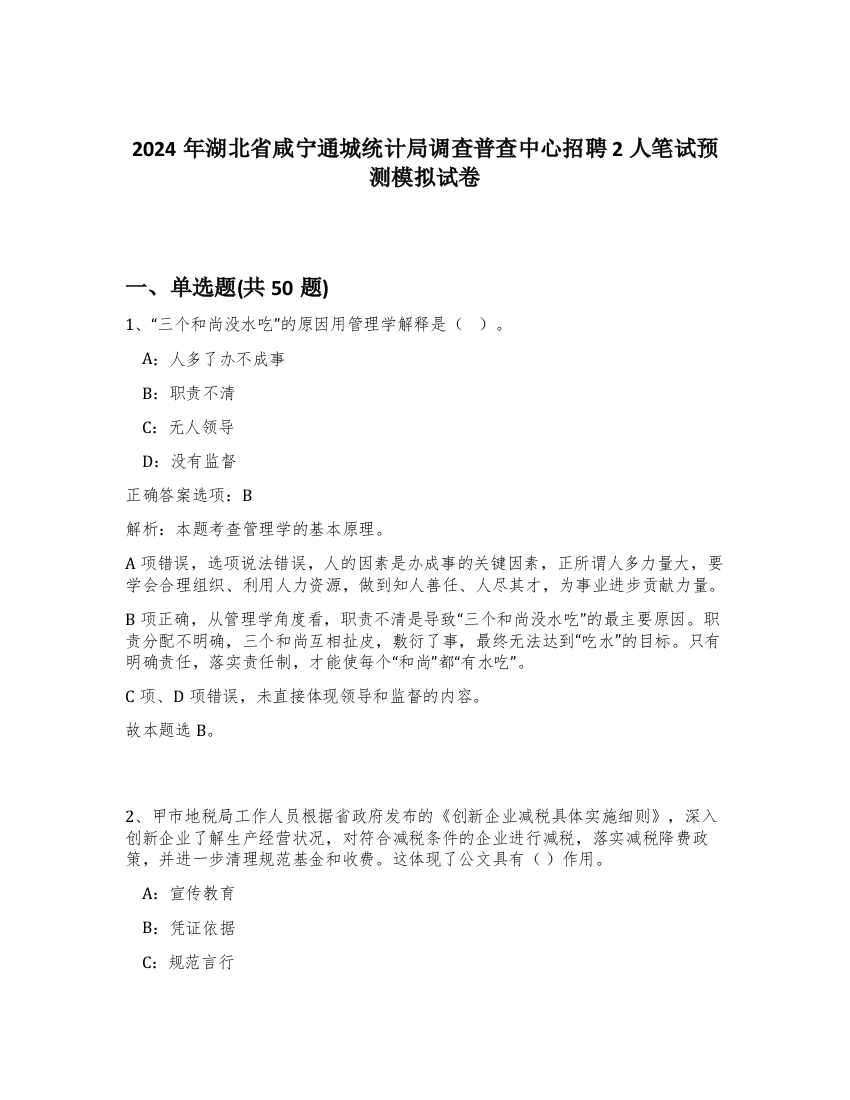 2024 年湖北省咸宁通城统计局调查普查中心招聘 2 人笔试预测模拟试卷

一、单选题(共 50 题)

1、“三个和尚没水吃”的原因用管理学解释是（ ）。

A：人多了办不成事

B：职责不清

C：无人领导

D：没有监督

正确答案选项：B

解析：本题考查管理学的基本原理。

A 项错误，选项说法错误，人的因素是办成事的关键因素，正所谓人多力量大，要学会合理组织、利用人力资源，做到知人善任、人尽其才，为事业进步贡献力量。

B 项正确，从管理学角度看，职责不清是导致“三个和尚没水吃”的最主要原因。职责分配不明确，三个和尚互相扯皮，敷衍了事，最终无法达到“吃水”的目标。只有明确责任，落实责任制，才能使每个“和尚”都“有水吃”。

C 项、D 项错误，未直接体现领导和监督的内容。

故本题选 B。

2、甲市地税局工作人员根据省政府发布的《创新企业减税具体实施细则》，深入创新企业了解生产经营状况，对符合减税条件的企业进行减税，落实减税降费政策，并进一步清理规范基金和收费。这体现了公文具有（ ）作用。

A：宣传教育

B：凭证依据

C：规范言行